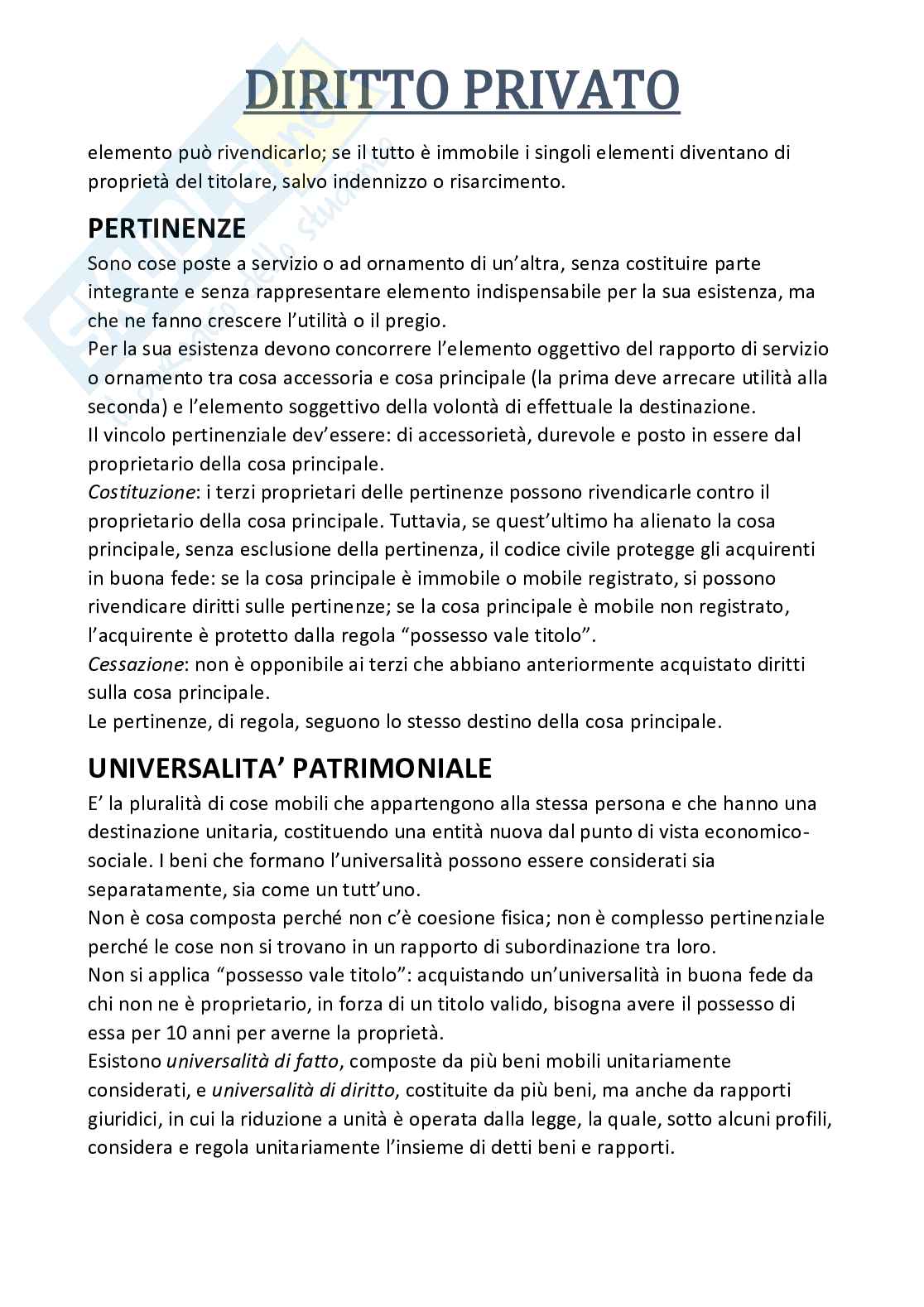 DIRITTO PRIVATO

elemento può rivendicarlo; se il tutto è immobile i singoli elementi diventano di proprietà del titolare, salvo indennizzo o risarcimento.

PERTINENZE

Sono cose poste a servizio o ad ornamento di un'altra, senza costituire parte integrante e senza rappresentare elemento indispensabile per la sua esistenza, ma che ne fanno crescere l'utilità o il pregio.
Per la sua esistenza devono concorrere l'elemento oggettivo del rapporto di servizio o ornamento tra cosa accessoria e cosa principale (la prima deve arrecare utilità alla seconda) e l'elemento soggettivo della volontà di effettuale la destinazione.
Il vincolo pertinenziale dev'essere: di accessorietà, durevole e posto in essere dal proprietario della cosa principale.
Costituzione: i terzi proprietari delle pertinenze possono rivendicarle contro il proprietario della cosa principale. Tuttavia, se quest'ultimo ha alienato la cosa principale, senza esclusione della pertinenza, il codice civile protegge gli acquirenti in buona fede: se la cosa principale è immobile o mobile registrato, si possono rivendicare diritti sulle pertinenze; se la cosa principale è mobile non registrato, l'acquirente è protetto dalla regola "possesso vale titolo".
Cessazione: non è opponibile ai terzi che abbiano anteriormente acquistato diritti sulla cosa principale.
Le pertinenze, di regola, seguono lo stesso destino della cosa principale.

UNIVERSALITA' PATRIMONIALE

E' la pluralità di cose mobili che appartengono alla stessa persona e che hanno una destinazione unitaria, costituendo una entità nuova dal punto di vista economico-sociale. I beni che formano l'universalità possono essere considerati sia separatamente, sia come un tutt'uno.
Non è cosa composta perché non c'è coesione fisica; non è complesso pertinenziale perché le cose non si trovano in un rapporto di subordinazione tra loro.
Non si applica "possesso vale titolo": acquistando un'universalità in buona fede da chi non ne è proprietario, in forza di un titolo valido, bisogna avere il possesso di essa per 10 anni per averne la proprietà.
Esistono universalità di fatto, composte da più beni mobili unitariamente considerati, e universalità di diritto, costituite da più beni, ma anche da rapporti giuridici, in cui la riduzione a unità è operata dalla legge, la quale, sotto alcuni profili, considera e regola unitariamente l'insieme di detti beni e rapporti.